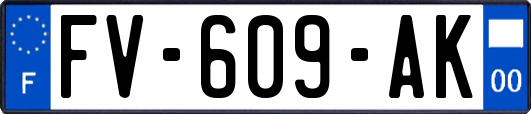 F

FV-609-AK

00